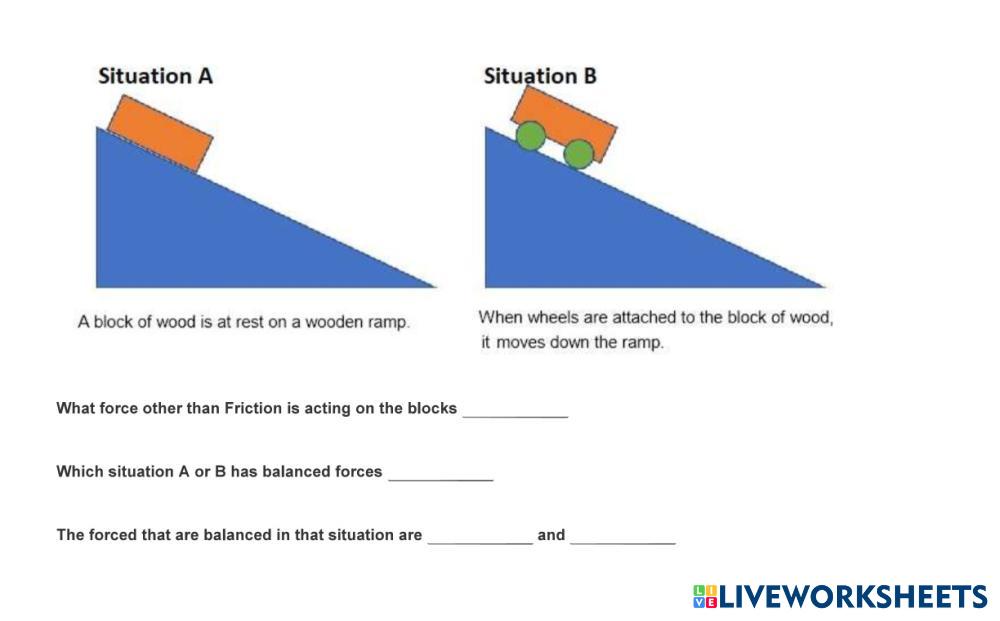 Situation A

A block of wood is at rest on a wooden ramp.

Situation B

When wheels are attached to the block of wood, it moves down the ramp.

What force other than Friction is acting on the blocks ____

Which situation A or B has balanced forces ____

The forced that are balanced in that situation are ____ and ____

LIVEWORKSHEETS